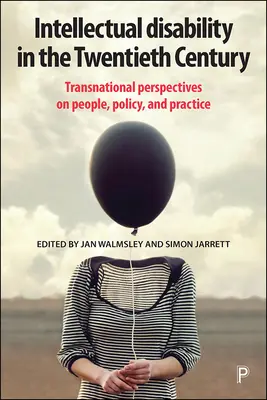 Intellectual disability in the Twentieth Century

Transnational perspectives on people, policy, and practice

EDITED BY JAN WALMSLEY AND SIMON JARRETT

P